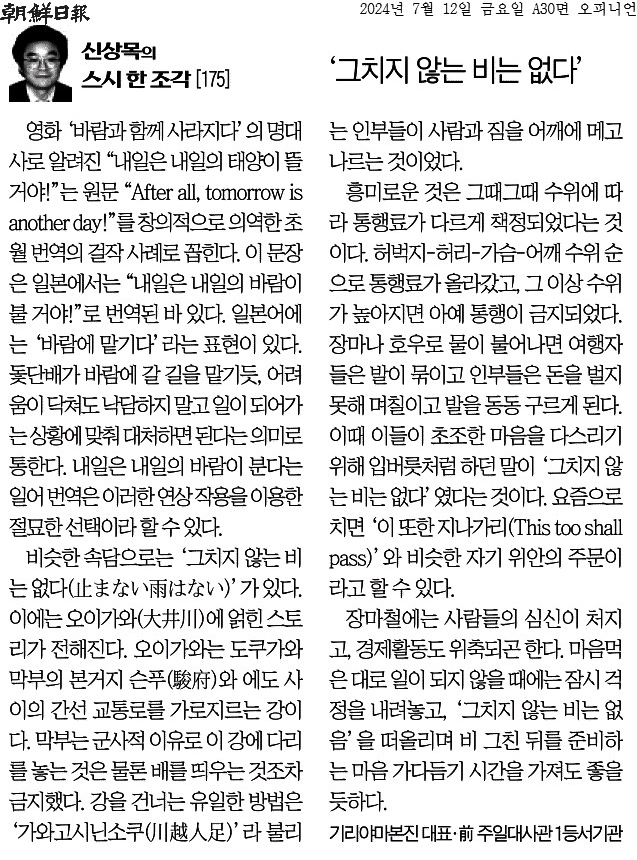 朝鮮日報

2024년 7월 12일 금요일 A30면 오피니언

신상목의 스시 한 조각 [175]

'그치지 않는 비는 없다'

영화 '바람과 함께 사라지다'의 명대사로 알려진 "내일은 내일의 태양이 뜰 거야!"는 원문 "After all, tomorrow is another day!"를 창의적으로 의역한 초월 번역의 걸작 사례로 꼽힌다. 이 문장은 일본에서는 "내일은 내일의 바람이 불 거야!"로 번역된 바 있다. 일본어에는 '바람에 맡기다'라는 표현이 있다. 돛단배가 바람에 갈 길을 맡기듯, 어려움이 닥쳐도 낙담하지 말고 일이 되어가는 상황에 맞춰 대처하면 된다는 의미로 통한다. 내일은 내일의 바람이 분다는 일어 번역은 이러한 연상 작용을 이용한 절묘한 선택이라 할 수 있다.

비슷한 속담으로는 '그치지 않는 비는 없다(止まない雨はない)'가 있다. 이에는 오이가와(大井川)에 얽힌 스토리가 전해진다. 오이가와는 도쿠가와 막부의 본거지 슨푸(駿府)와 에도 사이의 간선 교통로를 가로지르는 강이다. 막부는 군사적 이유로 이 강에 다리를 놓는 것은 물론 배를 띄우는 것조차 금지했다. 강을 건너는 유일한 방법은 '가와고시닌소쿠(川越人足)'라 불리는 인부들이 사람과 짐을 어깨에 메고 나르는 것이었다.

흥미로운 것은 그때그때 수위에 따라 통행료가 다르게 책정되었다는 것이다. 허벅지-허리-가슴-어깨 수위 순으로 통행료가 올라갔고, 그 이상 수위가 높아지면 아예 통행이 금지되었다. 장마나 호우로 물이 불어나면 여행자들은 발이 묶이고 인부들은 돈을 벌지 못해 며칠이고 발을 동동 구르게 된다. 이때 이들이 초조한 마음을 다스리기 위해 입버릇처럼 하던 말이 '그치지 않는 비는 없다'였다는 것이다. 요즘으로 치면 '이 또한 지나가리(This too shall pass)'와 비슷한 자기 위안의 주문이라고 할 수 있다.

장마철에는 사람들의 심신이 처지고, 경제활동도 위축되곤 한다. 마음먹은 대로 일이 되지 않을 때에는 잠시 걱정을 내려놓고, '그치지 않는 비는 없음'을 떠올리며 비 그친 뒤를 준비하는 마음 가다듬기 시간을 가져도 좋을 듯하다.

기리야마본진 대표·前 주일대사관 1등서기관